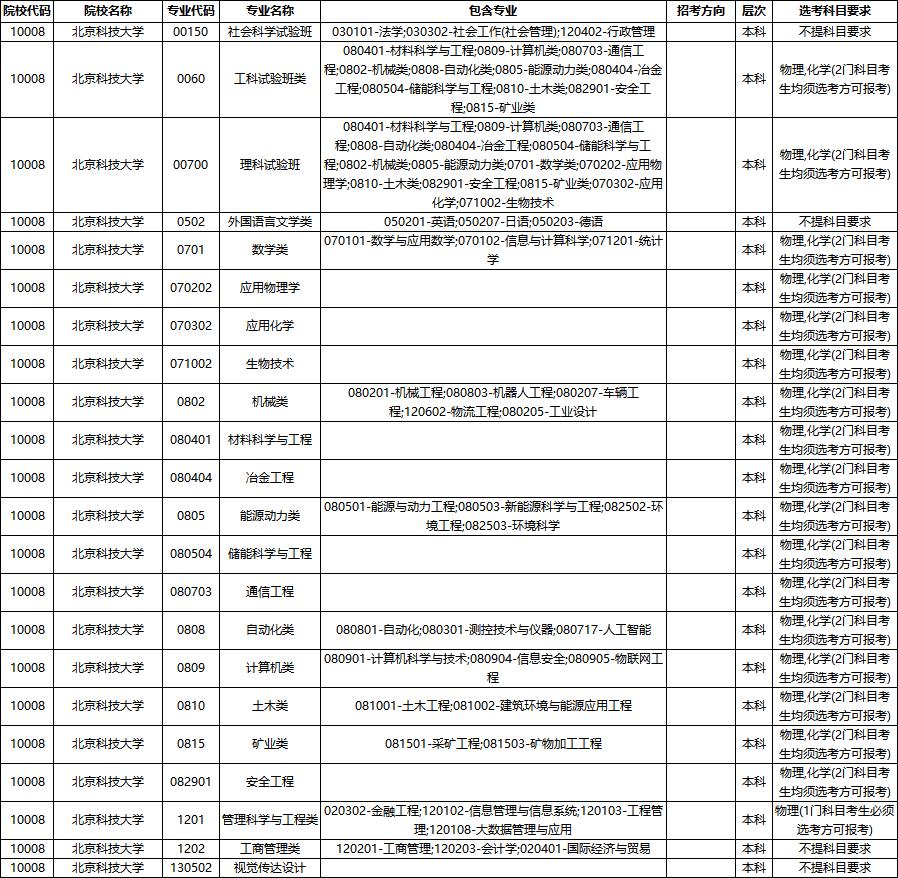 | 院校代码 | 院校名称 | 专业代码 | 专业名称 | 包含专业 | 招考方向 | 层次 | 选考科目要求 |
|---|---|---|---|---|---|---|---|
| 10008 | 北京科技大学 | 00150 | 社会科学试验班 | 030101-法学;030302-社会工作(社会管理);120402-行政管理 | | 本科 | 不提科目要求 |
| 10008 | 北京科技大学 | 0060 | 工科试验班类 | 080401-材料科学与工程;0809-计算机类;080703-通信工程;0802-机械类;0808-自动化类;0805-能源动力类;080404-冶金工程;080504-储能科学与工程;0810-土木类;082901-安全工程;0815-矿业类 | | 本科 | 物理,化学(2门科目考生均须选考方可报考) |
| 10008 | 北京科技大学 | 00700 | 理科试验班 | 080401-材料科学与工程;0809-计算机类;080703-通信工程;0808-自动化类;080404-冶金工程;080504-储能科学与工程;0802-机械类;0805-能源动力类;0701-数学类;070202-应用物理学;0810-土木类;082901-安全工程;0815-矿业类;070302-应用化学;071002-生物技术 | | 本科 | 物理,化学(2门科目考生均须选考方可报考) |
| 10008 | 北京科技大学 | 0502 | 外国语言文学类 | 050201-英语;050207-日语;050203-德语 | | 本科 | 不提科目要求 |
| 10008 | 北京科技大学 | 0701 | 数学类 | 070101-数学与应用数学;070102-信息与计算科学;071201-统计学 | | 本科 | 物理,化学(2门科目考生均须选考方可报考) |
| 10008 | 北京科技大学 | 070202 | 应用物理学 | | | 本科 | 物理,化学(2门科目考生均须选考方可报考) |
| 10008 | 北京科技大学 | 070302 | 应用化学 | | | 本科 | 物理,化学(2门科目考生均须选考方可报考) |
| 10008 | 北京科技大学 | 071002 | 生物技术 | | | 本科 | 物理,化学(2门科目考生均须选考方可报考) |
| 10008 | 北京科技大学 | 0802 | 机械类 | 080201-机械工程;080803-机器人工程;080207-车辆工程;120602-物流工程;080205-工业设计 | | 本科 | 物理,化学(2门科目考生均须选考方可报考) |
| 10008 | 北京科技大学 | 080401 | 材料科学与工程 | | | 本科 | 物理,化学(2门科目考生均须选考方可报考) |
| 10008 | 北京科技大学 | 080404 | 冶金工程 | | | 本科 | 物理,化学(2门科目考生均须选考方可报考) |
| 10008 | 北京科技大学 | 0805 | 能源动力类 | 080501-能源与动力工程;080503-新能源科学与工程;082502-环境工程;082503-环境科学 | | 本科 | 物理,化学(2门科目考生均须选考方可报考) |
| 10008 | 北京科技大学 | 080504 | 储能科学与工程 | | | 本科 | 物理,化学(2门科目考生均须选考方可报考) |
| 10008 | 北京科技大学 | 080703 | 通信工程 | | | 本科 | 物理,化学(2门科目考生均须选考方可报考) |
| 10008 | 北京科技大学 | 0808 | 自动化类 | 080801-自动化;080301-测控技术与仪器;080717-人工智能 | | 本科 | 物理,化学(2门科目考生均须选考方可报考) |
| 10008 | 北京科技大学 | 0809 | 计算机类 | 080901-计算机科学与技术;080904-信息安全;080905-物联网工程 | | 本科 | 物理,化学(2门科目考生均须选考方可报考) |
| 10008 | 北京科技大学 | 0810 | 土木类 | 081001-土木工程;081002-建筑环境与能源应用工程 | | 本科 | 物理,化学(2门科目考生均须选考方可报考) |
| 10008 | 北京科技大学 | 0815 | 矿业类 | 081501-采矿工程;081503-矿物加工工程 | | 本科 | 物理,化学(2门科目考生均须选考方可报考) |
| 10008 | 北京科技大学 | 082901 | 安全工程 | | | 本科 | 物理,化学(2门科目考生均须选考方可报考) |
| 10008 | 北京科技大学 | 1201 | 管理科学与工程类 | 020302-金融工程;120102-信息管理与信息系统;120103-工程管理;120108-大数据管理与应用 | | 本科 | 物理(1门科目考生必须选考方可报考) |
| 10008 | 北京科技大学 | 1202 | 工商管理类 | 120201-工商管理;120203-会计学;020401-国际经济与贸易 | | 本科 | 不提科目要求 |
| 10008 | 北京科技大学 | 130502 | 视觉传达设计 | | | 本科 | 不提科目要求 |